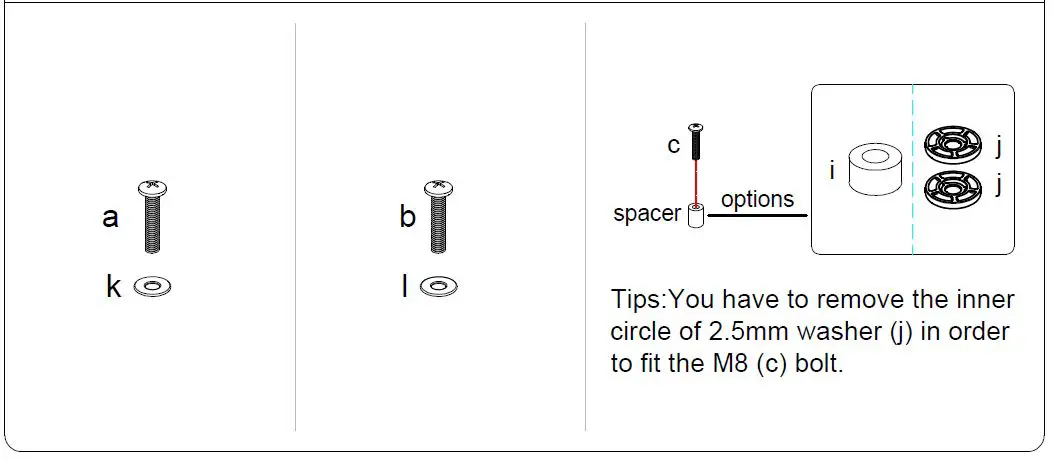 a

k

b

l

c

spacer

options

i

j

j

Tips:You have to remove the inner circle of 2.5mm washer (j) in order to fit the M8 (c) bolt.